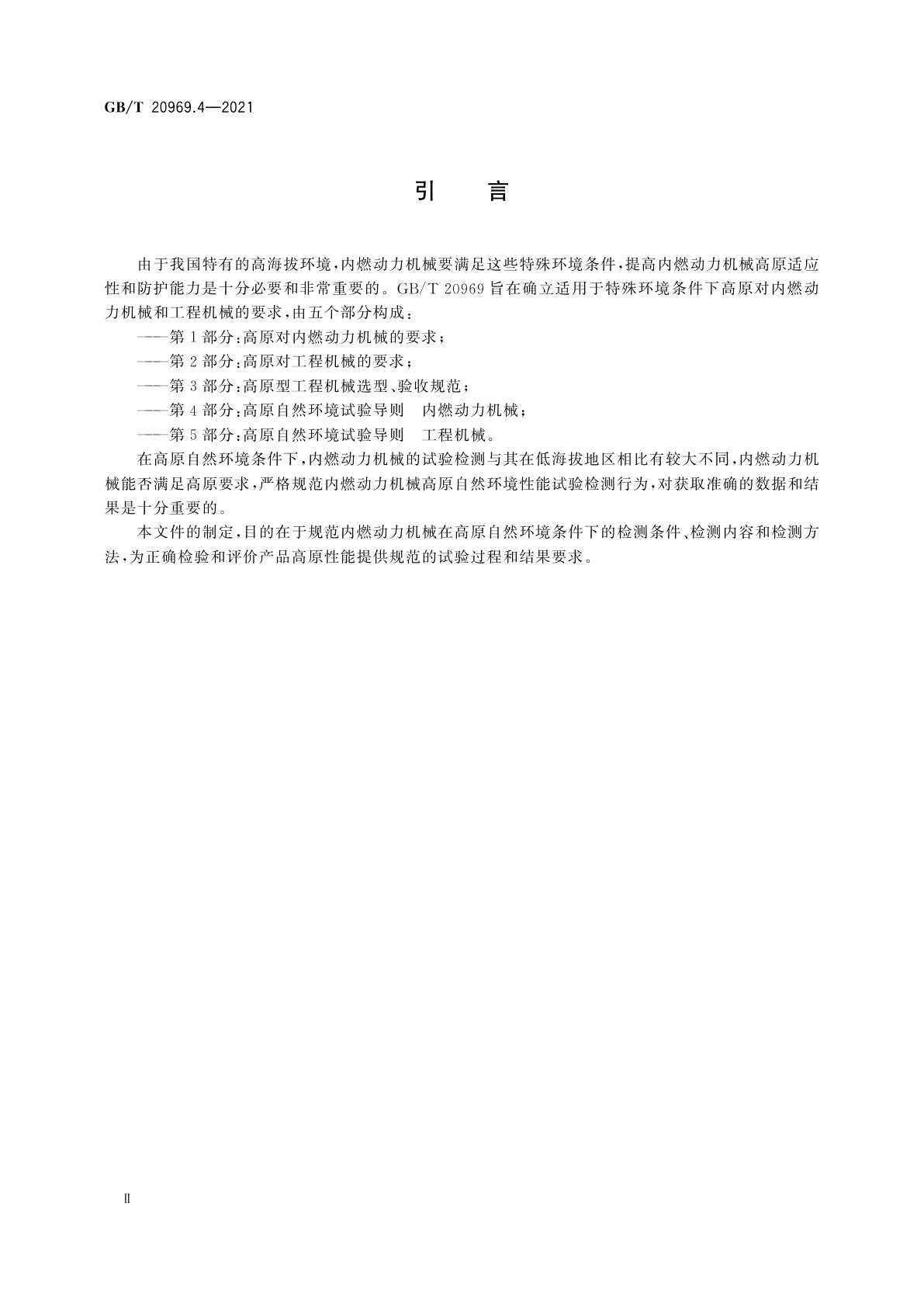 GB/T 20969.4—2021

引　言

由于我国特有的高海拔环境，内燃动力机械要满足这些特殊环境条件，提高内燃动力机械高原适应性和防护能力是十分必要和非常重要的。GB/T 20969 旨在确立适用于特殊环境条件下高原对内燃动力机械和工程机械的要求，由五个部分构成：

——第 1 部分：高原对内燃动力机械的要求；

——第 2 部分：高原对工程机械的要求；

——第 3 部分：高原型工程机械选型、验收规范；

——第 4 部分：高原自然环境试验导则　内燃动力机械；

——第 5 部分：高原自然环境试验导则　工程机械。

在高原自然环境条件下，内燃动力机械的试验检测与其在低海拔地区相比有较大不同，内燃动力机械能否满足高原要求，严格规范内燃动力机械高原自然环境性能试验检测行为，对获取准确的数据和结果是十分重要的。

本文件的制定，目的在于规范内燃动力机械在高原自然环境条件下的检测条件、检测内容和检测方法，为正确检验和评价产品高原性能提供规范的试验过程和结果要求。

Ⅱ